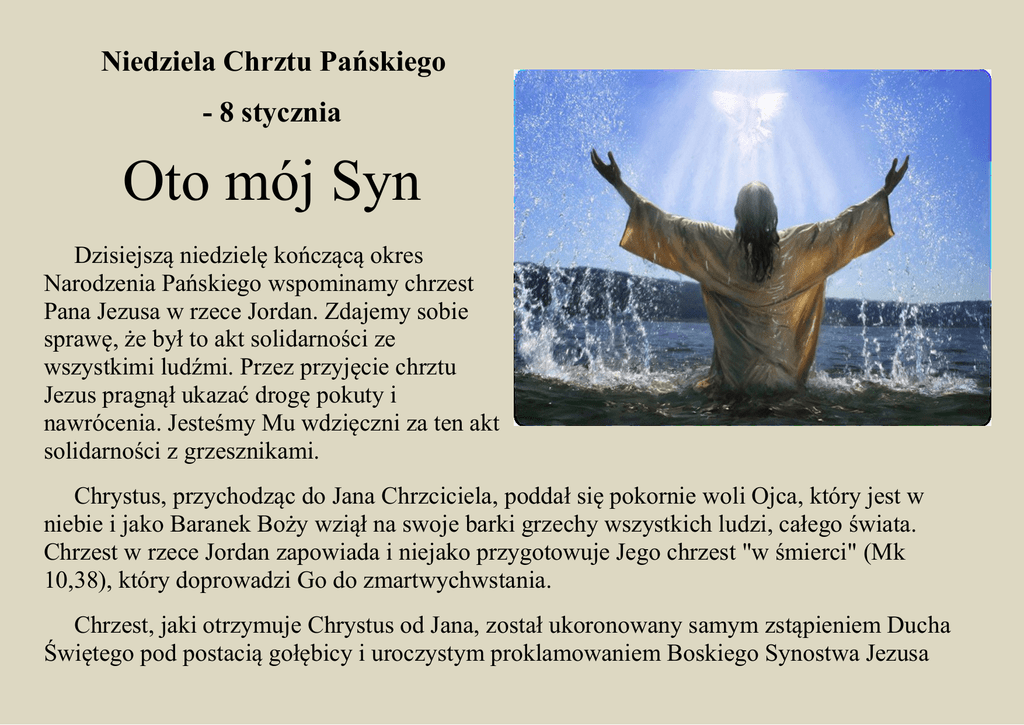 Niedziela Chrztu Pańskiego

- 8 stycznia

Oto mój Syn

Dzisiejszą niedzielę kończącą okres Narodzenia Pańskiego wspominamy chrzest Pana Jezusa w rzece Jordan. Zdajemy sobie sprawę, że był to akt solidarności ze wszystkimi ludźmi. Przez przyjęcie chrztu Jezus pragnął ukazać drogę pokuty i nawrócenia. Jesteśmy Mu wdzięczni za ten akt solidarności z grzesznikami.

Chrystus, przychodząc do Jana Chrzciciela, poddał się pokornie woli Ojca, który jest w niebie i jako Baranek Boży wziął na swoje barki grzechy wszystkich ludzi, całego świata. Chrzest w rzece Jordan zapowiada i niejako przygotowuje Jego chrzest "w śmierci" (Mk 10,38), który doprowadzi Go do zmartwychwstania.

Chrzest, jaki otrzymuje Chrystus od Jana, został ukoronowany samym zstąpieniem Ducha Świętego pod postacią gołębicy i uroczystym proklamowaniem Boskiego Synostwa Jezusa